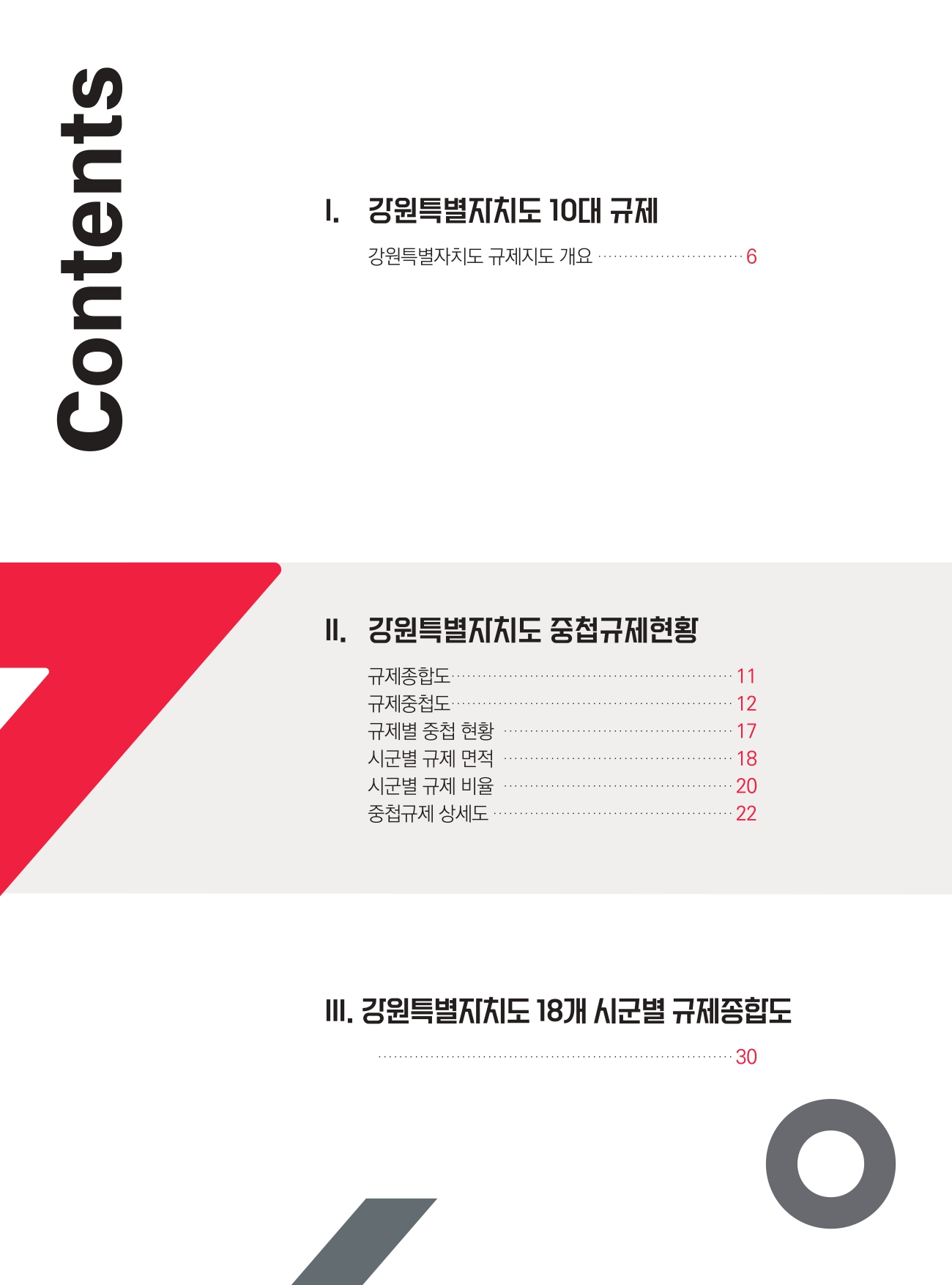 Contents

I. 강원특별자치도 10대 규제

강원특별자치도 규제지도 개요 6

II. 강원특별자치도 중첩규제현황

규제종합도 11
규제중첩도 12
규제별 중첩 현황 17
시군별 규제 면적 18
시군별 규제 비율 20
중첩규제 상세도 22

III. 강원특별자치도 18개 시군별 규제종합도

30